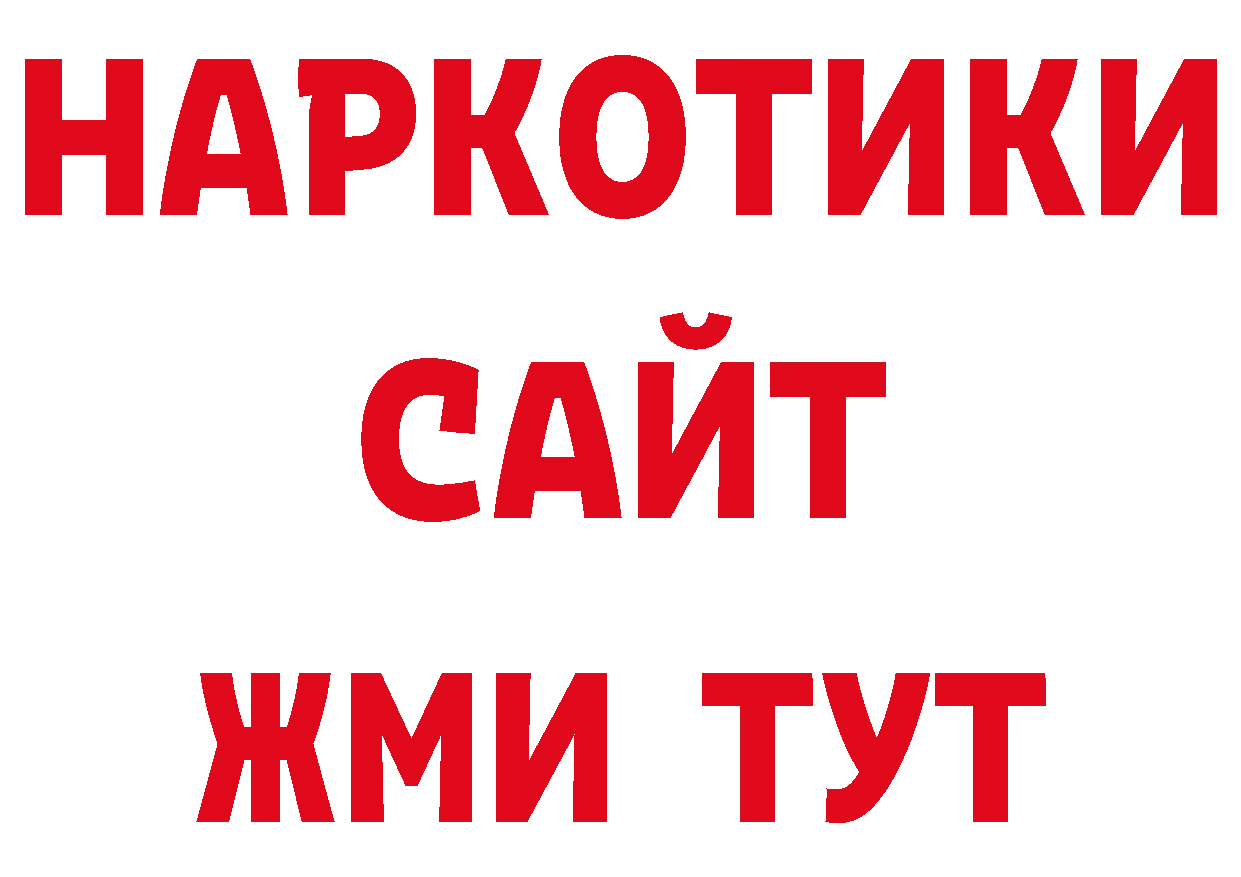 НАРКОТИКИ
САЙТ
ЖМИ ТУТ